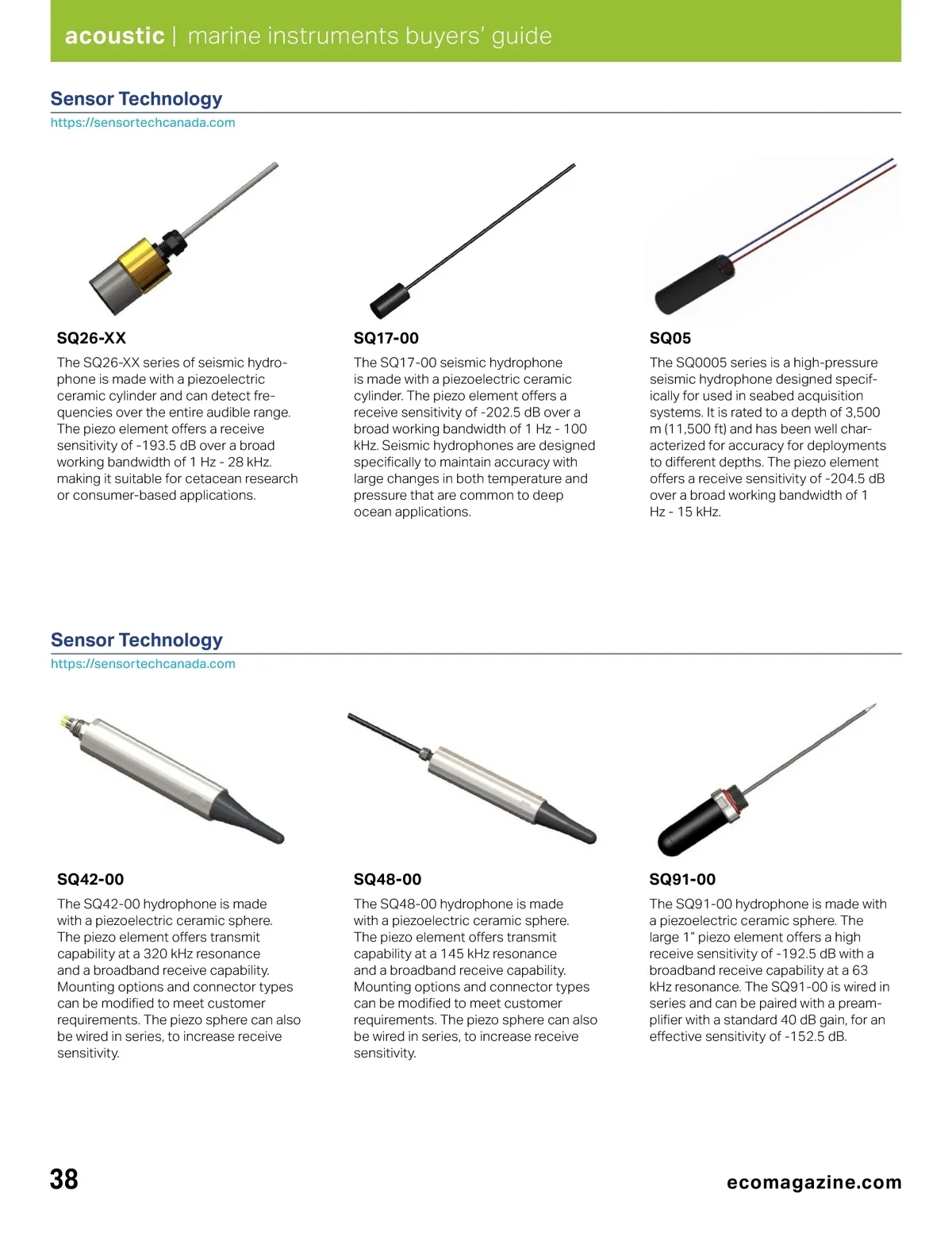 acoustic | marine instruments buyers' guide

Sensor Technology
https://sensortechcanada.com

SQ26-XX

The SQ26-XX series of seismic hydrophone is made with a piezoelectric ceramic cylinder and can detect frequencies over the entire audible range. The piezo element offers a receive sensitivity of -193.5 dB over a broad working bandwidth of 1 Hz - 28 kHz. making it suitable for cetacean research or consumer-based applications.

SQ17-00

The SQ17-00 seismic hydrophone is made with a piezoelectric ceramic cylinder. The piezo element offers a receive sensitivity of -202.5 dB over a broad working bandwidth of 1 Hz - 100 kHz. Seismic hydrophones are designed specifically to maintain accuracy with large changes in both temperature and pressure that are common to deep ocean applications.

SQ05

The SQ0005 series is a high-pressure seismic hydrophone designed specifically for used in seabed acquisition systems. It is rated to a depth of 3,500 m (11,500 ft) and has been well characterized for accuracy for deployments to different depths. The piezo element offers a receive sensitivity of -204.5 dB over a broad working bandwidth of 1 Hz - 15 kHz.

Sensor Technology
https://sensortechcanada.com

SQ42-00

The SQ42-00 hydrophone is made with a piezoelectric ceramic sphere. The piezo element offers transmit capability at a 320 kHz resonance and a broadband receive capability. Mounting options and connector types can be modified to meet customer requirements. The piezo sphere can also be wired in series, to increase receive sensitivity.

SQ48-00

The SQ48-00 hydrophone is made with a piezoelectric ceramic sphere. The piezo element offers transmit capability at a 145 kHz resonance and a broadband receive capability. Mounting options and connector types can be modified to meet customer requirements. The piezo sphere can also be wired in series, to increase receive sensitivity.

SQ91-00

The SQ91-00 hydrophone is made with a piezoelectric ceramic sphere. The large 1" piezo element offers a high receive sensitivity of -192.5 dB with a broadband receive capability at a 63 kHz resonance. The SQ91-00 is wired in series and can be paired with a preamplifier with a standard 40 dB gain, for an effective sensitivity of -152.5 dB.

38

ecomagazine.com